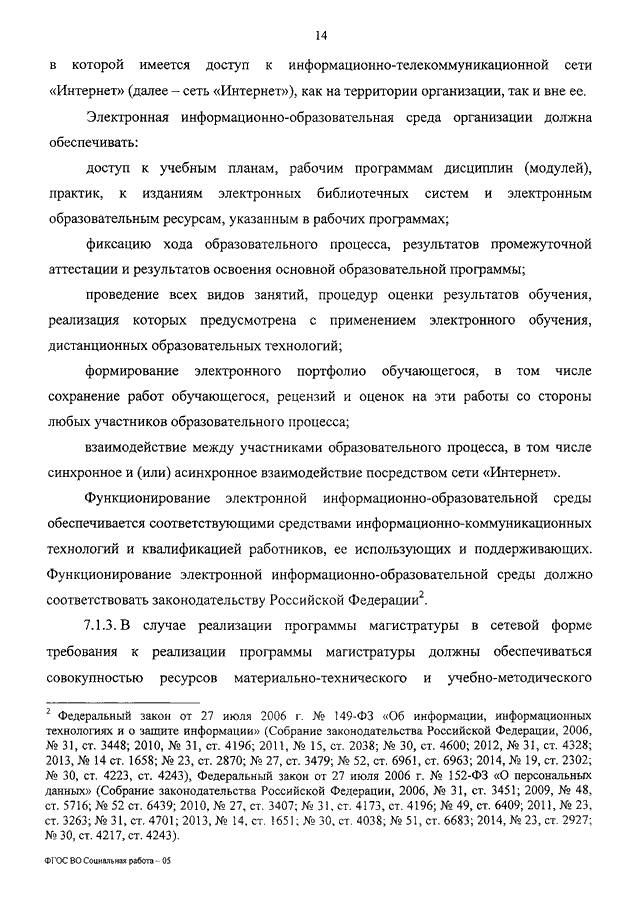 14

в которой имеется доступ к информационно-телекоммуникационной сети «Интернет» (далее – сеть «Интернет»), как на территории организации, так и вне ее.

Электронная информационно-образовательная среда организации должна обеспечивать:

доступ к учебным планам, рабочим программам дисциплин (модулей), практик, к изданиям электронных библиотечных систем и электронным образовательным ресурсам, указанным в рабочих программах;

фиксацию хода образовательного процесса, результатов промежуточной аттестации и результатов освоения основной образовательной программы;

проведение всех видов занятий, процедур оценки результатов обучения, реализация которых предусмотрена с применением электронного обучения, дистанционных образовательных технологий;

формирование электронного портфолио обучающегося, в том числе сохранение работ обучающегося, рецензий и оценок на эти работы со стороны любых участников образовательного процесса;

взаимодействие между участниками образовательного процесса, в том числе синхронное и (или) асинхронное взаимодействие посредством сети «Интернет».

Функционирование электронной информационно-образовательной среды обеспечивается соответствующими средствами информационно-коммуникационных технологий и квалификацией работников, ее использующих и поддерживающих. Функционирование электронной информационно-образовательной среды должно соответствовать законодательству Российской Федерации$^2$.

7.1.3. В случае реализации программы магистратуры в сетевой форме требования к реализации программы магистратуры должны обеспечиваться совокупностью ресурсов материально-технического и учебно-методического

$^2$ Федеральный закон от 27 июля 2006 г. № 149-ФЗ «Об информации, информационных технологиях и о защите информации» (Собрание законодательства Российской Федерации, 2006, № 31, ст. 3448; 2010, № 31, ст. 4196; 2011, № 15, ст. 2038; № 30, ст. 4600; 2012, № 31, ст. 4328; 2013, № 14 ст. 1658; № 23, ст. 2870; № 27, ст. 3479; № 52, ст. 6961, ст. 6963; 2014, № 19, ст. 2302; № 30, ст. 4223, ст. 4243), Федеральный закон от 27 июля 2006 г. № 152-ФЗ «О персональных данных» (Собрание законодательства Российской Федерации, 2006, № 31, ст. 3451; 2009, № 48, ст. 5716; № 52 ст. 6439; 2010, № 27, ст. 3407; № 31, ст. 4173, ст. 4196; № 49, ст. 6409; 2011, № 23, ст. 3263; № 31, ст. 4701; 2013, № 14, ст. 1651; № 30, ст. 4038; № 51, ст. 6683; 2014, № 23, ст. 2927; № 30, ст. 4217, ст. 4243).

ФГОС ВО Социальная работа – 05